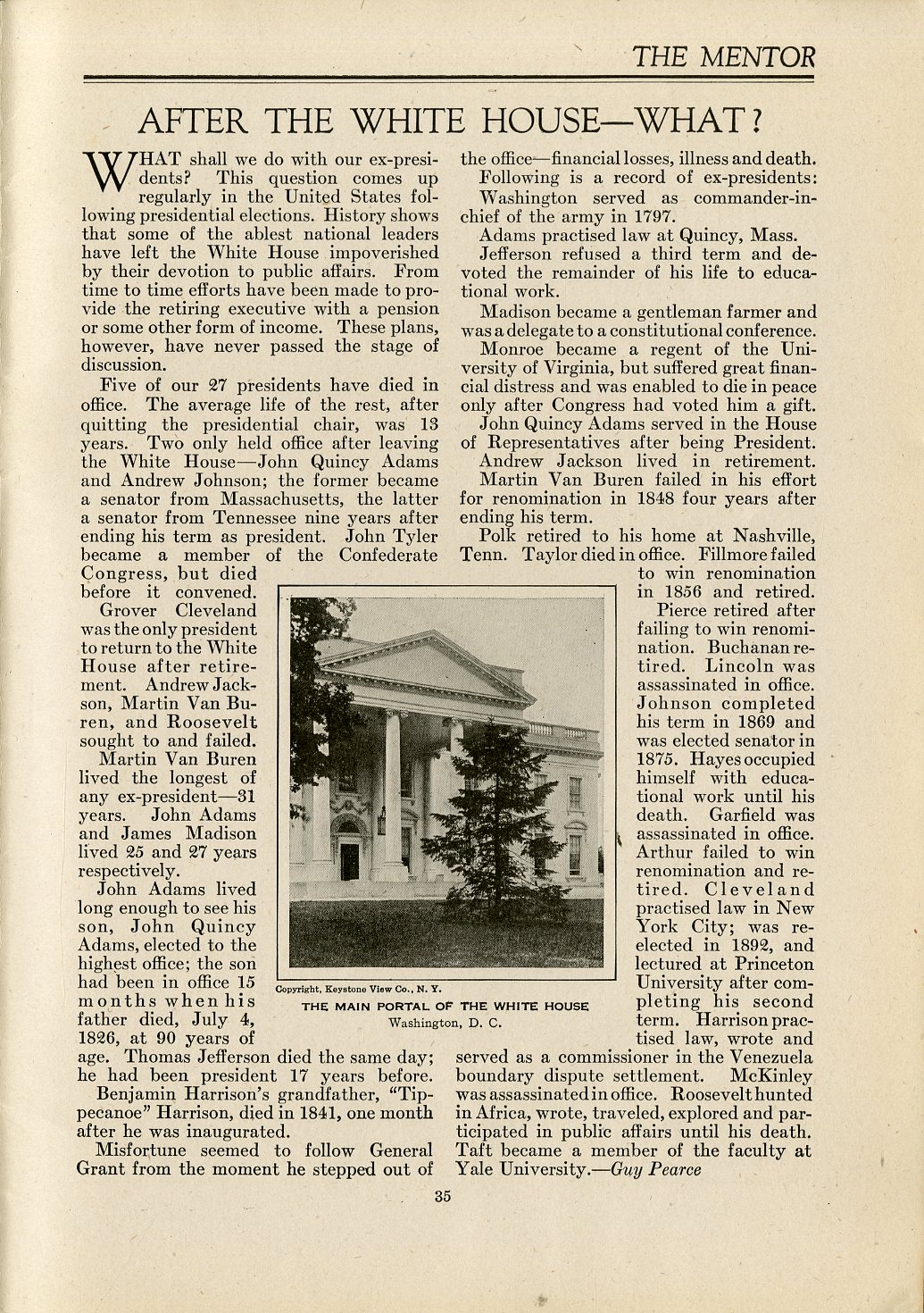 THE MENTOR

AFTER THE WHITE HOUSE—WHAT?

WHAT shall we do with our ex-presidents? This question comes up regularly in the United States following presidential elections. History shows that some of the ablest national leaders have left the White House impoverished by their devotion to public affairs. From time to time efforts have been made to provide the retiring executive with a pension or some other form of income. These plans, however, have never passed the stage of discussion.

Five of our 27 presidents have died in office. The average life of the rest, after quitting the presidential chair, was 13 years. Two only held office after leaving the White House—John Quincy Adams and Andrew Johnson; the former became a senator from Massachusetts, the latter a senator from Tennessee nine years after ending his term as president. John Tyler became a member of the Confederate Congress, but died before it convened.

Grover Cleveland was the only president to return to the White House after retirement. Andrew Jackson, Martin Van Buren, and Roosevelt sought to and failed.

Martin Van Buren lived the longest of any ex-president—31 years. John Adams and James Madison lived 25 and 27 years respectively.

John Adams lived long enough to see his son, John Quincy Adams, elected to the highest office; the son had been in office 15 months when his father died, July 4, 1826, at 90 years of age. Thomas Jefferson died the same day; he had been president 17 years before.

Benjamin Harrison's grandfather, "Tippecanoe" Harrison, died in 1841, one month after he was inaugurated.

Misfortune seemed to follow General Grant from the moment he stepped out of the office—financial losses, illness and death.

Following is a record of ex-presidents:

Washington served as commander-in-chief of the army in 1797.

Adams practised law at Quincy, Mass.

Jefferson refused a third term and devoted the remainder of his life to educational work.

Madison became a gentleman farmer and was a delegate to a constitutional conference.

Monroe became a regent of the University of Virginia, but suffered great financial distress and was enabled to die in peace only after Congress had voted him a gift.

John Quincy Adams served in the House of Representatives after being President.

Andrew Jackson lived in retirement.

Martin Van Buren failed in his effort for renomination in 1848 four years after ending his term.

Polk retired to his home at Nashville, Tenn. Taylor died in office. Fillmore failed to win renomination in 1856 and retired.

Pierce retired after failing to win renomination. Buchanan retired. Lincoln was assassinated in office. Johnson completed his term in 1869 and was elected senator in 1875. Hayes occupied himself with educational work until his death. Garfield was assassinated in office. Arthur failed to win renomination and retired. Cleveland practised law in New York City; was reelected in 1892, and lectured at Princeton University after completing his second term. Harrison practised law, wrote and served as a commissioner in the Venezuela boundary dispute settlement. McKinley was assassinated in office. Roosevelt hunted in Africa, wrote, traveled, explored and participated in public affairs until his death. Taft became a member of the faculty at Yale University.—Guy Pearce

Copyright, Keystone View Co., N. Y.
THE MAIN PORTAL OF THE WHITE HOUSE
Washington, D. C.

35